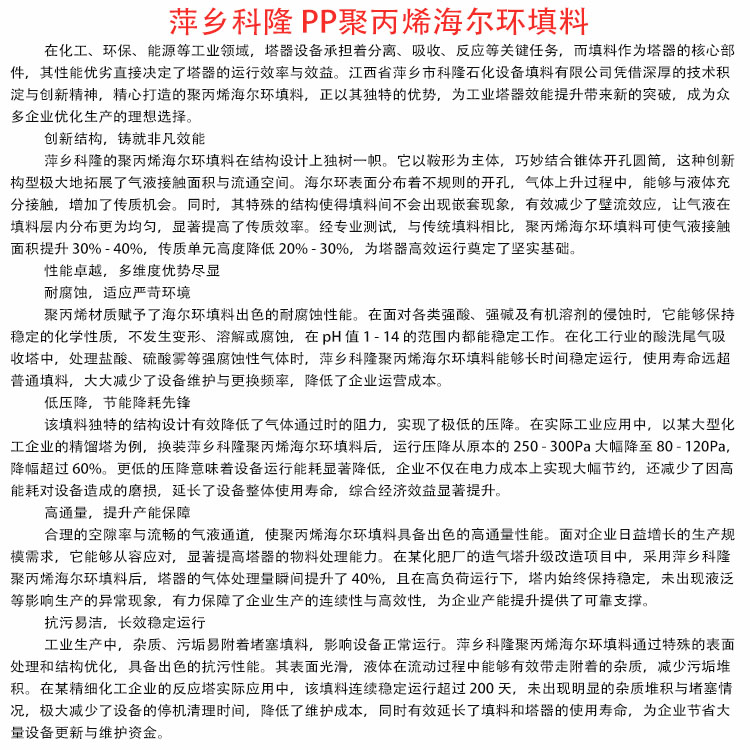 萍乡科隆 PP聚丙烯海尔环填料

在化工、环保、能源等工业领域，塔器设备承担着分离、吸收、反应等关键任务，而填料作为塔器的核心部件，其性能优劣直接决定了塔器的运行效率与效益。江西省萍乡市科隆石化设备填料有限公司凭借深厚的技术积淀与创新精神，精心打造的聚丙烯海尔环填料，正以其独特的优势，为工业塔器效能提升带来新的突破，成为众多企业优化生产的理想选择。

创新结构，铸就非凡效能

萍乡科隆的聚丙烯海尔环填料在结构设计上独树一帜。它以鞍形为主体，巧妙结合锥体开孔圆筒，这种创新构型极大地拓展了气液接触面积与流通空间。海尔环表面分布着不规则的开孔，气体上升过程中，能够与液体充分接触，增加了传质机会。同时，其特殊的结构使得填料间不会出现嵌套现象，有效减少了壁流效应，让气液在填料层内分布更为均匀，显著提高了传质效率。经专业测试，与传统填料相比，聚丙烯海尔环填料可使气液接触面积提升 30% - 40%，传质单元高度降低 20% - 30%，为塔器高效运行奠定了坚实基础。

性能卓越，多维度优势尽显

耐腐蚀，适应严苛环境

聚丙烯材质赋予了海尔环填料出色的耐腐蚀性能。在面对各类强酸、强碱及有机溶剂的侵蚀时，它能够保持稳定的化学性质，不发生变形、溶解或腐蚀，在 pH 值 1 - 14 的范围内都能稳定工作。在化工行业的酸洗尾气吸收塔中，处理盐酸、硫酸雾等强腐蚀性气体时，萍乡科隆聚丙烯海尔环填料能够长时间稳定运行，使用寿命远超普通填料，大大减少了设备维护与更换频率，降低了企业运营成本。

低压降，节能降耗先锋

该填料独特的结构设计有效降低了气体通过时的阻力，实现了极低的压降。在实际工业应用中，以某大型化工企业的精馏塔为例，换装萍乡科隆聚丙烯海尔环填料后，运行压降从原本的 250 - 300Pa 大幅降至 80 - 120Pa，降幅超过 60%。更低的压降意味着设备运行能耗显著降低，企业不仅在电力成本上实现大幅节约，还减少了因高能耗对设备造成的磨损，延长了设备整体使用寿命，综合经济效益显著提升。

高通量，提升产能保障

合理的空隙率与流畅的气液通道，使聚丙烯海尔环填料具备出色的高通量性能。面对企业日益增长的生产规模需求，它能够从容应对，显著提高塔器的物料处理能力。在某化肥厂的造气塔升级改造项目中，采用萍乡科隆聚丙烯海尔环填料后，塔器的气体处理量瞬间提升了 40%，且在高负荷运行下，塔内始终保持稳定，未出现液泛等影响生产的异常现象，有力保障了企业生产的连续性与高效性，为企业产能提升提供了可靠支撑。

抗污易洁，长效稳定运行

工业生产中，杂质、污垢易附着堵塞填料，影响设备正常运行。萍乡科隆聚丙烯海尔环填料通过特殊的表面处理和结构优化，具备出色的抗污性能。其表面光滑，液体在流动过程中能够有效带走附着的杂质，减少污垢堆积。在某精细化工企业的反应塔实际应用中，该填料连续稳定运行超过 200 天，未出现明显的杂质堆积与堵塞情况，极大减少了设备的停机清理时间，降低了维护成本，同时有效延长了填料和塔器的使用寿命，为企业节省大量设备更新与维护资金。